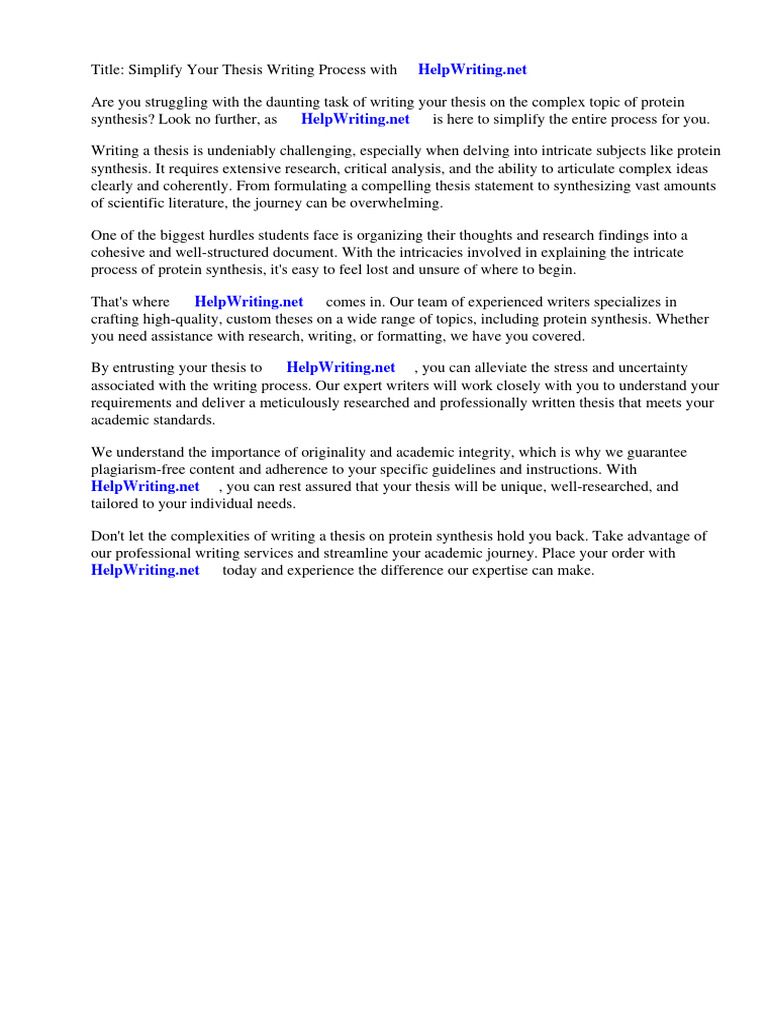 Title: Simplify Your Thesis Writing Process with HelpWriting.net

Are you struggling with the daunting task of writing your thesis on the complex topic of protein synthesis? Look no further, as HelpWriting.net is here to simplify the entire process for you.

Writing a thesis is undeniably challenging, especially when delving into intricate subjects like protein synthesis. It requires extensive research, critical analysis, and the ability to articulate complex ideas clearly and coherently. From formulating a compelling thesis statement to synthesizing vast amounts of scientific literature, the journey can be overwhelming.

One of the biggest hurdles students face is organizing their thoughts and research findings into a cohesive and well-structured document. With the intricacies involved in explaining the intricate process of protein synthesis, it's easy to feel lost and unsure of where to begin.

That's where HelpWriting.net comes in. Our team of experienced writers specializes in crafting high-quality, custom theses on a wide range of topics, including protein synthesis. Whether you need assistance with research, writing, or formatting, we have you covered.

By entrusting your thesis to HelpWriting.net , you can alleviate the stress and uncertainty associated with the writing process. Our expert writers will work closely with you to understand your requirements and deliver a meticulously researched and professionally written thesis that meets your academic standards.

We understand the importance of originality and academic integrity, which is why we guarantee plagiarism-free content and adherence to your specific guidelines and instructions. With HelpWriting.net , you can rest assured that your thesis will be unique, well-researched, and tailored to your individual needs.

Don't let the complexities of writing a thesis on protein synthesis hold you back. Take advantage of our professional writing services and streamline your academic journey. Place your order with HelpWriting.net today and experience the difference our expertise can make.